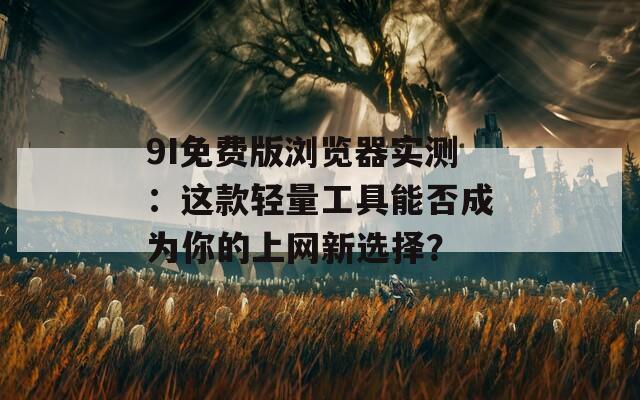 9I免费版浏览器实测：这款轻量工具能否成为你的上网新选择?